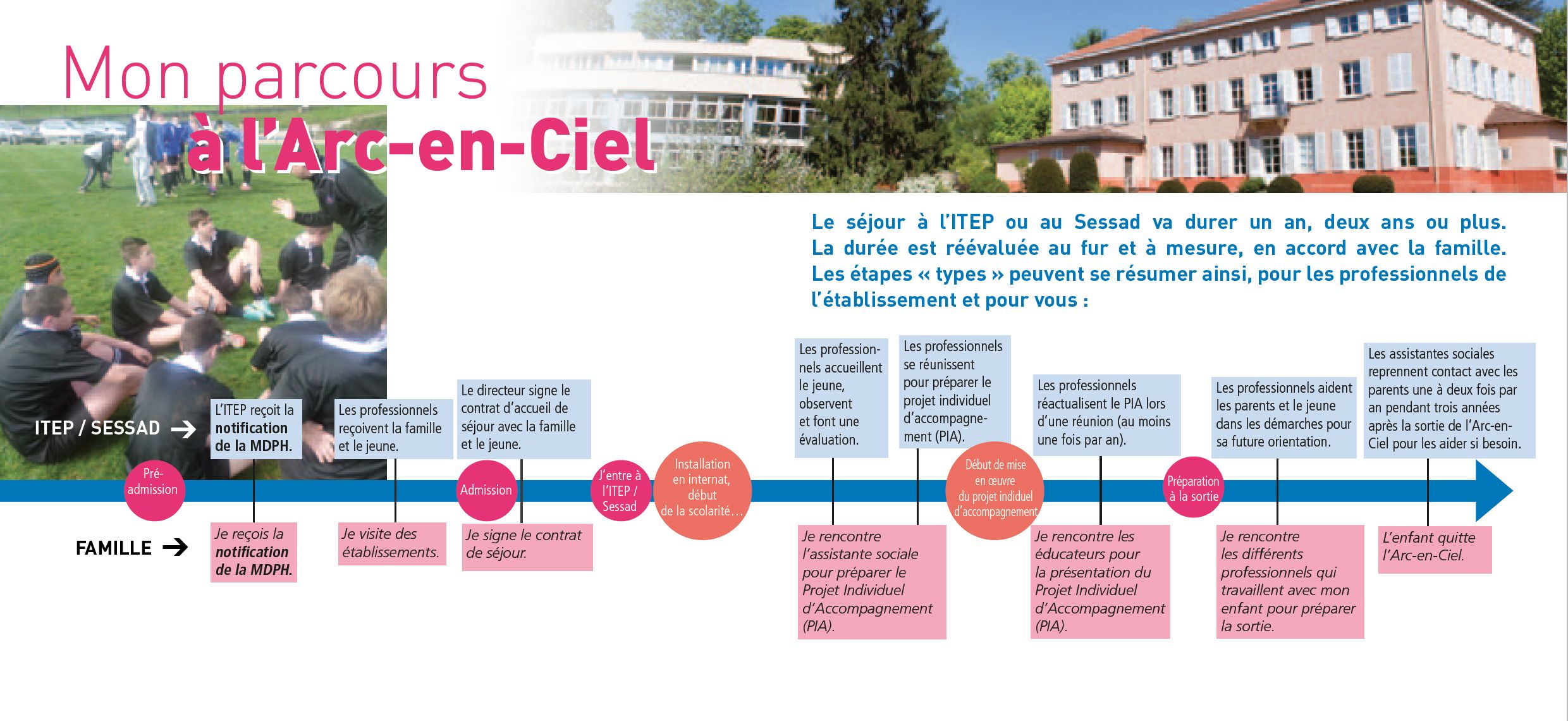 Mon parcours à l'Arc-en-Ciel

Le séjour à l'ITEP ou au Sessad va durer un an, deux ans ou plus. La durée est réévaluée au fur et à mesure, en accord avec la famille. Les étapes « types » peuvent se résumer ainsi, pour les professionnels de l'établissement et pour vous :

ITEP / SESSAD →

L'ITEP reçoit la notification de la MDPH.

Les professionnels reçoivent la famille et le jeune.

Le directeur signe le contrat d'accueil de séjour avec la famille et le jeune.

Les professionnels accueillent le jeune, observent et font une évaluation.

Les professionnels se réunissent pour préparer le projet individuel d'accompagnement (PIA).

Les professionnels réactualisent le PIA lors d'une réunion (au moins une fois par an).

Les professionnels aident les parents et le jeune dans les démarches pour sa future orientation.

Les assistantes sociales reprennent contact avec les parents une à deux fois par an pendant trois années après la sortie de l'Arc-en-Ciel pour les aider si besoin.

Pré-admission

Admission

J'entre à l'ITEP / Sessad

Installation en internat, début de la scolarité…

Début de mise en œuvre du projet indiduel d'accompagnement

Préparation à la sortie

FAMILLE →

Je reçois la notification de la MDPH.

Je visite des établissements.

Je signe le contrat de séjour.

Je rencontre l'assistante sociale pour préparer le Projet Individuel d'Accompagnement (PIA).

Je rencontre les éducateurs pour la présentation du Projet Individuel d'Accompagnement (PIA).

Je rencontre les différents professionnels qui travaillent avec mon enfant pour préparer la sortie.

L'enfant quitte l'Arc-en-Ciel.